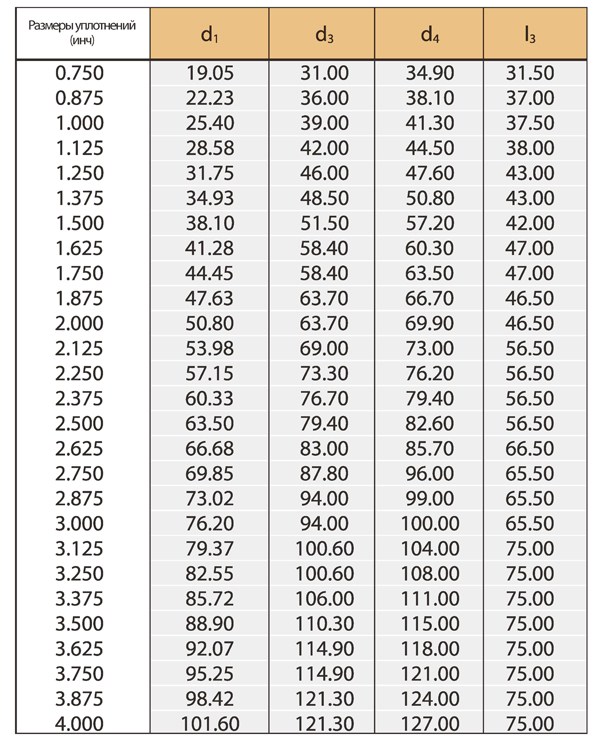 | Размеры уплотнений (инч) | $d_1$ | $d_3$ | $d_4$ | $l_3$ |
|---|---|---|---|---|
| 0.750 | 19.05 | 31.00 | 34.90 | 31.50 |
| 0.875 | 22.23 | 36.00 | 38.10 | 37.00 |
| 1.000 | 25.40 | 39.00 | 41.30 | 37.50 |
| 1.125 | 28.58 | 42.00 | 44.50 | 38.00 |
| 1.250 | 31.75 | 46.00 | 47.60 | 43.00 |
| 1.375 | 34.93 | 48.50 | 50.80 | 43.00 |
| 1.500 | 38.10 | 51.50 | 57.20 | 42.00 |
| 1.625 | 41.28 | 58.40 | 60.30 | 47.00 |
| 1.750 | 44.45 | 58.40 | 63.50 | 47.00 |
| 1.875 | 47.63 | 63.70 | 66.70 | 46.50 |
| 2.000 | 50.80 | 63.70 | 69.90 | 46.50 |
| 2.125 | 53.98 | 69.00 | 73.00 | 56.50 |
| 2.250 | 57.15 | 73.30 | 76.20 | 56.50 |
| 2.375 | 60.33 | 76.70 | 79.40 | 56.50 |
| 2.500 | 63.50 | 79.40 | 82.60 | 56.50 |
| 2.625 | 66.68 | 83.00 | 85.70 | 66.50 |
| 2.750 | 69.85 | 87.80 | 96.00 | 65.50 |
| 2.875 | 73.02 | 94.00 | 99.00 | 65.50 |
| 3.000 | 76.20 | 94.00 | 100.00 | 65.50 |
| 3.125 | 79.37 | 100.60 | 104.00 | 75.00 |
| 3.250 | 82.55 | 100.60 | 108.00 | 75.00 |
| 3.375 | 85.72 | 106.00 | 111.00 | 75.00 |
| 3.500 | 88.90 | 110.30 | 115.00 | 75.00 |
| 3.625 | 92.07 | 114.90 | 118.00 | 75.00 |
| 3.750 | 95.25 | 114.90 | 121.00 | 75.00 |
| 3.875 | 98.42 | 121.30 | 124.00 | 75.00 |
| 4.000 | 101.60 | 121.30 | 127.00 | 75.00 |